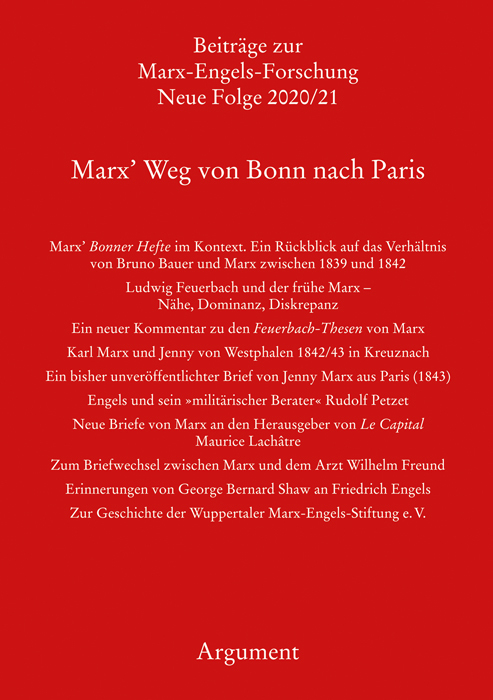 Beiträge zur
Marx-Engels-Forschung
Neue Folge 2020/21

Marx' Weg von Bonn nach Paris

Marx' Bonner Hefte im Kontext. Ein Rückblick auf das Verhältnis von Bruno Bauer und Marx zwischen 1839 und 1842

Ludwig Feuerbach und der frühe Marx – Nähe, Dominanz, Diskrepanz

Ein neuer Kommentar zu den Feuerbach-Thesen von Marx

Karl Marx und Jenny von Westphalen 1842/43 in Kreuznach

Ein bisher unveröffentlichter Brief von Jenny Marx aus Paris (1843)

Engels und sein »militärischer Berater« Rudolf Petzet

Neue Briefe von Marx an den Herausgeber von Le Capital Maurice Lachâtre

Zum Briefwechsel zwischen Marx und dem Arzt Wilhelm Freund

Erinnerungen von George Bernard Shaw an Friedrich Engels

Zur Geschichte der Wuppertaler Marx-Engels-Stiftung e. V.

Argument